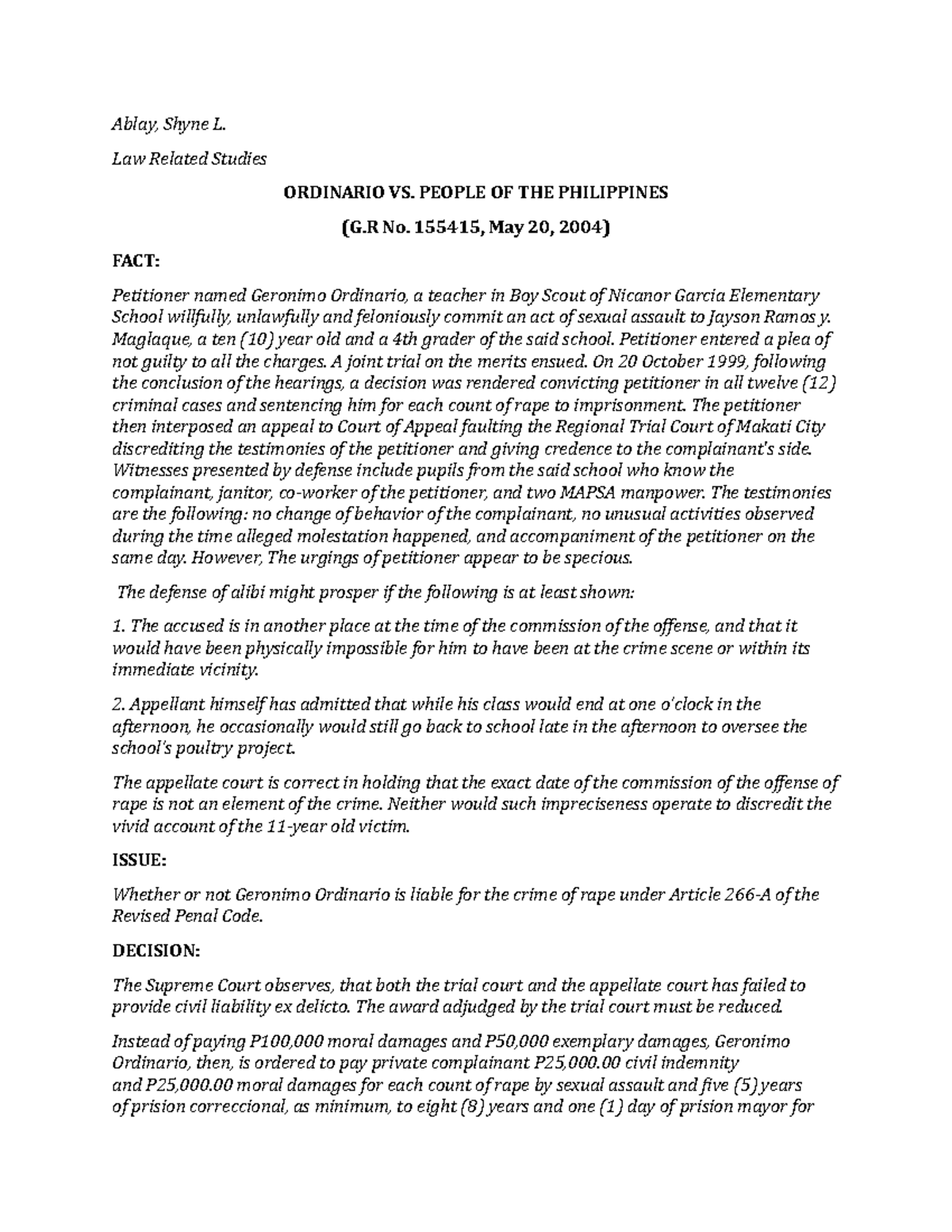 Ablay, Shyne L.

Law Related Studies

ORDINARIO VS. PEOPLE OF THE PHILIPPINES

(G.R No. 155415, May 20, 2004)

FACT:

Petitioner named Geronimo Ordinario, a teacher in Boy Scout of Nicanor Garcia Elementary School willfully, unlawfully and feloniously commit an act of sexual assault to Jayson Ramos y. Maglaque, a ten (10) year old and a 4th grader of the said school. Petitioner entered a plea of not guilty to all the charges. A joint trial on the merits ensued. On 20 October 1999, following the conclusion of the hearings, a decision was rendered convicting petitioner in all twelve (12) criminal cases and sentencing him for each count of rape to imprisonment. The petitioner then interposed an appeal to Court of Appeal faulting the Regional Trial Court of Makati City discrediting the testimonies of the petitioner and giving credence to the complainant's side. Witnesses presented by defense include pupils from the said school who know the complainant, janitor, co-worker of the petitioner, and two MAPSA manpower. The testimonies are the following: no change of behavior of the complainant, no unusual activities observed during the time alleged molestation happened, and accompaniment of the petitioner on the same day. However, The urgings of petitioner appear to be specious.

The defense of alibi might prosper if the following is at least shown:

1. The accused is in another place at the time of the commission of the offense, and that it would have been physically impossible for him to have been at the crime scene or within its immediate vicinity.

2. Appellant himself has admitted that while his class would end at one o'clock in the afternoon, he occasionally would still go back to school late in the afternoon to oversee the school's poultry project.

The appellate court is correct in holding that the exact date of the commission of the offense of rape is not an element of the crime. Neither would such impreciseness operate to discredit the vivid account of the 11-year old victim.

ISSUE:

Whether or not Geronimo Ordinario is liable for the crime of rape under Article 266-A of the Revised Penal Code.

DECISION:

The Supreme Court observes, that both the trial court and the appellate court has failed to provide civil liability ex delicto. The award adjudged by the trial court must be reduced.

Instead of paying P100,000 moral damages and P50,000 exemplary damages, Geronimo Ordinario, then, is ordered to pay private complainant P25,000.00 civil indemnity and P25,000.00 moral damages for each count of rape by sexual assault and five (5) years of prision correccional, as minimum, to eight (8) years and one (1) day of prision mayor for